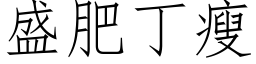 盛肥丁瘦